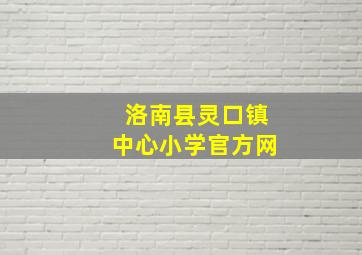 洛南县灵口镇
中心小学官方网